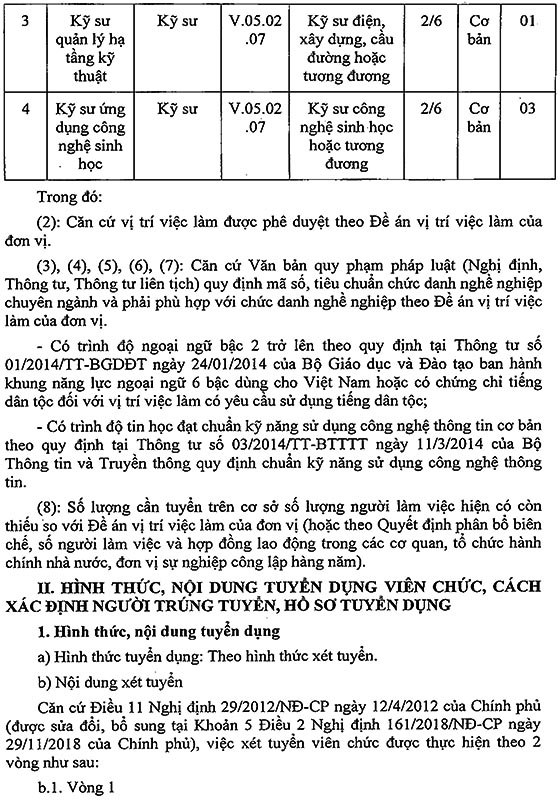 | 3 | Kỹ sư quản lý hạ tầng kỹ thuật | Kỹ sư | V.05.02.07 | Kỹ sư điện, xây dựng, cầu đường hoặc tương đương | 2/6 | Cơ bản | 01 |
|---|---|---|---|---|---|---|---|
| 4 | Kỹ sư ứng dụng công nghệ sinh học | Kỹ sư | V.05.02.07 | Kỹ sư công nghệ sinh học hoặc tương đương | 2/6 | Cơ bản | 03 |

Trong đó:

(2): Căn cứ vị trí việc làm được phê duyệt theo Đề án vị trí việc làm của đơn vị.

(3), (4), (5), (6), (7): Căn cứ Văn bản quy phạm pháp luật (Nghị định, Thông tư, Thông tư liên tịch) quy định mã số, tiêu chuẩn chức danh nghề nghiệp chuyên ngành và phải phù hợp với chức danh nghề nghiệp theo Đề án vị trí việc làm của đơn vị.

- Có trình độ ngoại ngữ bậc 2 trở lên theo quy định tại Thông tư số 01/2014/TT-BGDĐT ngày 24/01/2014 của Bộ Giáo dục và Đào tạo ban hành khung năng lực ngoại ngữ 6 bậc dùng cho Việt Nam hoặc có chứng chỉ tiếng dân tộc đối với vị trí việc làm có yêu cầu sử dụng tiếng dân tộc;

- Có trình độ tin học đạt chuẩn kỹ năng sử dụng công nghệ thông tin cơ bản theo quy định tại Thông tư số 03/2014/TT-BTTTT ngày 11/3/2014 của Bộ Thông tin và Truyền thông quy định chuẩn kỹ năng sử dụng công nghệ thông tin.

(8): Số lượng cần tuyển trên cơ sở số lượng người làm việc hiện có còn thiếu so với Đề án vị trí việc làm của đơn vị (hoặc theo Quyết định phân bổ biên chế, số người làm việc và hợp đồng lao động trong các cơ quan, tổ chức hành chính nhà nước, đơn vị sự nghiệp công lập hàng năm).

II. HÌNH THỨC, NỘI DUNG TUYỂN DỤNG VIÊN CHỨC, CÁCH XÁC ĐỊNH NGƯỜI TRÚNG TUYỂN, HỒ SƠ TUYỂN DỤNG

1. Hình thức, nội dung tuyển dụng

a) Hình thức tuyển dụng: Theo hình thức xét tuyển.

b) Nội dung xét tuyển

Căn cứ Điều 11 Nghị định 29/2012/NĐ-CP ngày 12/4/2012 của Chính phủ (được sửa đổi, bổ sung tại Khoản 5 Điều 2 Nghị định 161/2018/NĐ-CP ngày 29/11/2018 của Chính phủ), việc xét tuyển viên chức được thực hiện theo 2 vòng như sau:

b.1. Vòng 1